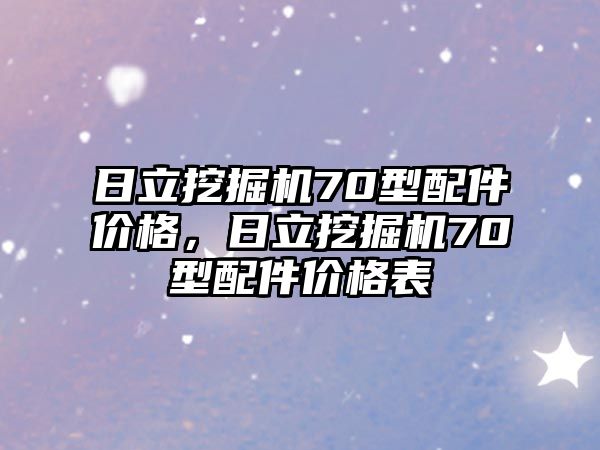 日立挖掘机70型配件价格，日立挖掘机70型配件价格表